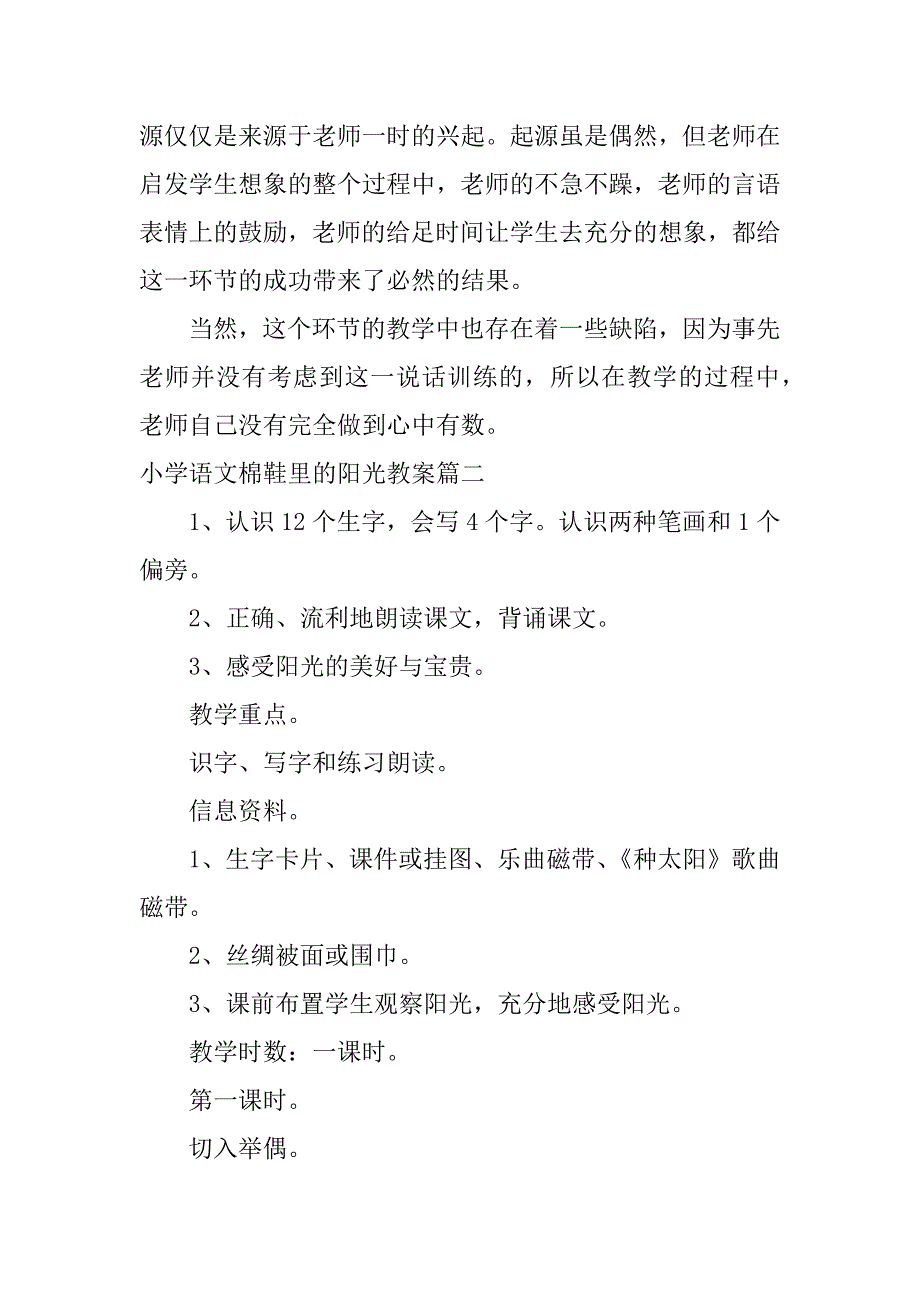 源仅仅是来源于老师一时的兴起。起源虽是偶然，但老师在启发学生想象的整个过程中，老师的不急不躁，老师的言语表情上的鼓励，老师的给足时间让学生去充分的想象，都给这一环节的成功带来了必然的结果。

当然，这个环节的教学中也存在着一些缺陷，因为事先老师并没有考虑到这一说话训练的，所以在教学的过程中，老师自己没有完全做到心中有数。

小学语文棉鞋里的阳光教案篇二

1、认识 12 个生字，会写 4 个字。认识两种笔画和 1 个偏旁。

2、正确、流利地朗读课文，背诵课文。

3、感受阳光的美好与宝贵。

教学重点。

识字、写字和练习朗读。

信息资料。

1、生字卡片、课件或挂图、乐曲磁带、《种太阳》歌曲磁带。

2、丝绸被面或围巾。

3、课前布置学生观察阳光，充分地感受阳光。

教学时数：一课时。

第一课时。

切入举偶。